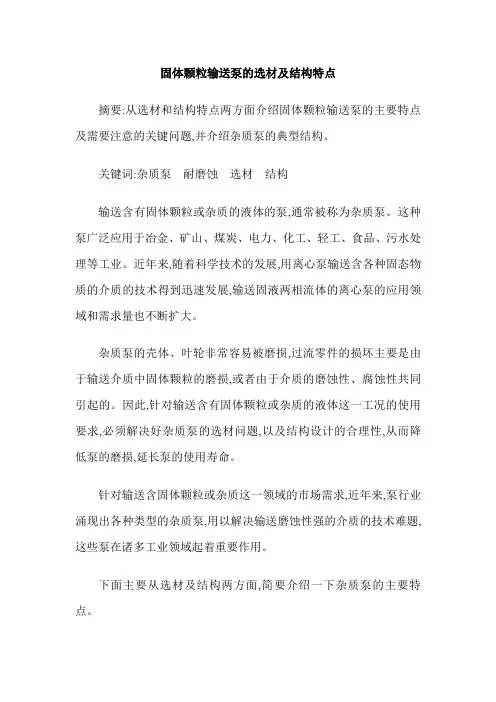 固体颗粒输送泵的选材及结构特点

摘要:从选材和结构特点两方面介绍固体颗粒输送泵的主要特点及需要注意的关键问题,并介绍杂质泵的典型结构。

关键词:杂质泵　耐磨蚀　选材　结构

输送含有固体颗粒或杂质的液体的泵,通常被称为杂质泵。这种泵广泛应用于冶金、矿山、煤炭、电力、化工、轻工、食品、污水处理等工业。近年来,随着科学技术的发展,用离心泵输送含各种固态物质的介质的技术得到迅速发展,输送固液两相流体的离心泵的应用领域和需求量也不断扩大。

杂质泵的壳体、叶轮非常容易被磨损,过流零件的损坏主要是由于输送介质中固体颗粒的磨损,或者由于介质的磨蚀性、腐蚀性共同引起的。因此,针对输送含有固体颗粒或杂质的液体这一工况的使用要求,必须解决好杂质泵的选材问题,以及结构设计的合理性,从而降低泵的磨损,延长泵的使用寿命。

针对输送含固体颗粒或杂质这一领域的市场需求,近年来,泵行业涌现出各种类型的杂质泵,用以解决输送磨蚀性强的介质的技术难题,这些泵在诸多工业领域起着重要作用。

下面主要从选材及结构两方面,简要介绍一下杂质泵的主要特点。